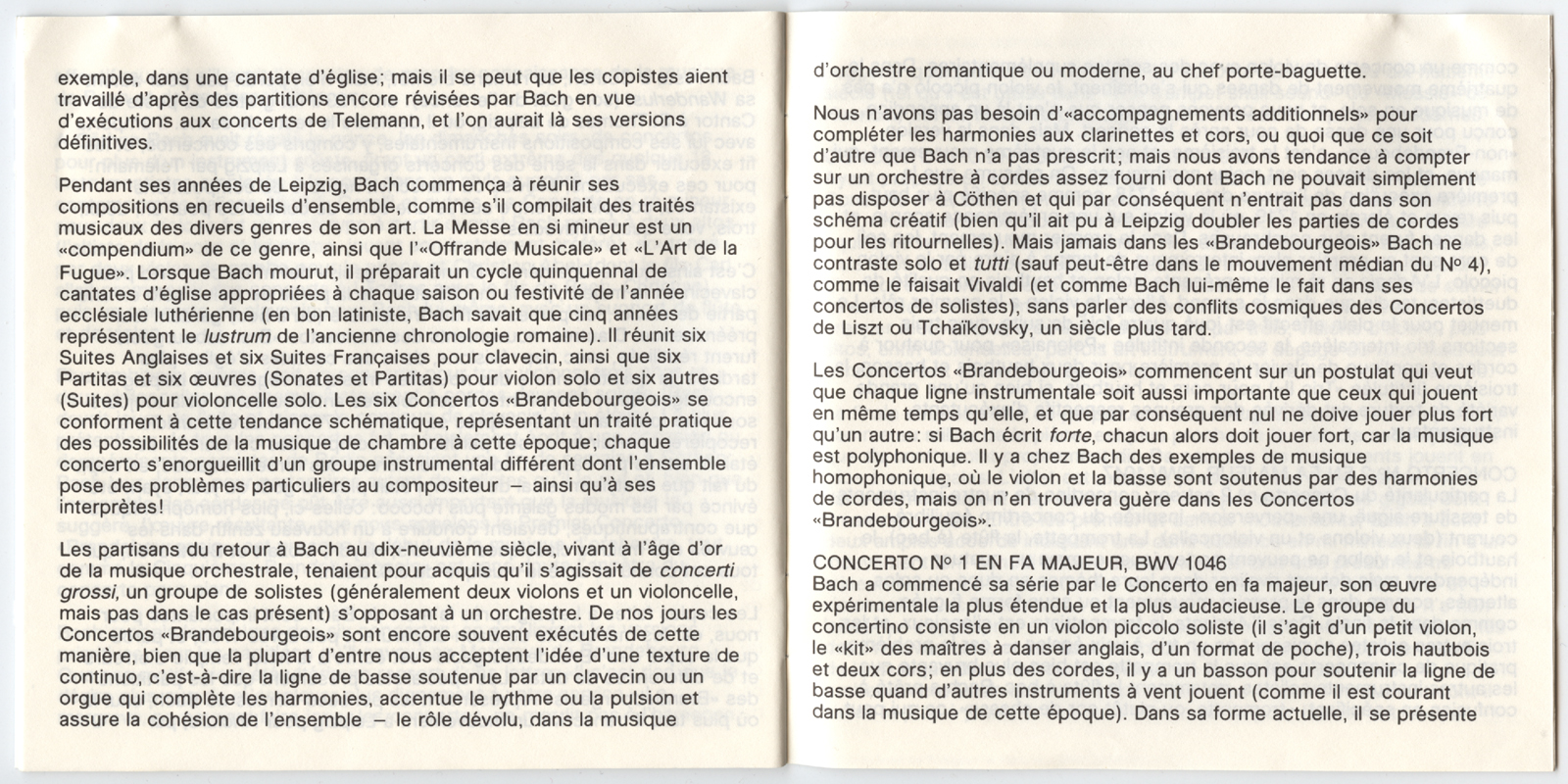 exemple, dans une cantate d'église; mais il se peut que les copistes aient travaillé d'après des partitions encore révisées par Bach en vue d'exécutions aux concerts de Telemann, et l'on aurait là ses versions définitives.

Pendant ses années de Leipzig, Bach commença à réunir ses compositions en recueils d'ensemble, comme s'il compilait des traités musicaux des divers genres de son art. La Messe en si mineur est un «compendium» de ce genre, ainsi que l'«Offrande Musicale» et «L'Art de la Fugue». Lorsque Bach mourut, il préparait un cycle quinquennal de cantates d'église appropriées à chaque saison ou festivité de l'année ecclésiale luthérienne (en bon latiniste, Bach savait que cinq années représentent le lustrum de l'ancienne chronologie romaine). Il réunit six Suites Anglaises et six Suites Françaises pour clavecin, ainsi que six Partitas et six œuvres (Sonates et Partitas) pour violon solo et six autres (Suites) pour violoncelle solo. Les six Concertos «Brandebourgeois» se conforment à cette tendance schématique, représentant un traité pratique des possibilités de la musique de chambre à cette époque; chaque concerto s'enorgueillit d'un groupe instrumental différent dont l'ensemble pose des problèmes particuliers au compositeur – ainsi qu'à ses interprètes!

Les partisans du retour à Bach au dix-neuvième siècle, vivant à l'âge d'or de la musique orchestrale, tenaient pour acquis qu'il s'agissait de concerti grossi, un groupe de solistes (généralement deux violons et un violoncelle, mais pas dans le cas présent) s'opposant à un orchestre. De nos jours les Concertos «Brandebourgeois» sont encore souvent exécutés de cette manière, bien que la plupart d'entre nous acceptent l'idée d'une texture de continuo, c'est-à-dire la ligne de basse soutenue par un clavecin ou un orgue qui complète les harmonies, accentue le rythme ou la pulsion et assure la cohésion de l'ensemble – le rôle dévolu, dans la musique

d'orchestre romantique ou moderne, au chef porte-baguette.

Nous n'avons pas besoin d'«accompagnements additionnels» pour compléter les harmonies aux clarinettes et cors, ou quoi que ce soit d'autre que Bach n'a pas prescrit; mais nous avons tendance à compter sur un orchestre à cordes assez fourni dont Bach ne pouvait simplement pas disposer à Cöthen et qui par conséquent n'entrait pas dans son schéma créatif (bien qu'il ait pu à Leipzig doubler les parties de cordes pour les ritournelles). Mais jamais dans les «Brandebourgeois» Bach ne contraste solo et tutti (sauf peut-être dans le mouvement médian du Nº 4), comme le faisait Vivaldi (et comme Bach lui-même le fait dans ses concertos de solistes), sans parler des conflits cosmiques des Concertos de Liszt ou Tchaïkovsky, un siècle plus tard.

Les Concertos «Brandebourgeois» commencent sur un postulat qui veut que chaque ligne instrumentale soit aussi importante que ceux qui jouent en même temps qu'elle, et que par conséquent nul ne doive jouer plus fort qu'un autre: si Bach écrit forte, chacun alors doit jouer fort, car la musique est polyphonique. Il y a chez Bach des exemples de musique homophonique, où le violon et la basse sont soutenus par des harmonies de cordes, mais on n'en trouvera guère dans les Concertos «Brandebourgeois».

CONCERTO Nº 1 EN FA MAJEUR, BWV 1046
Bach a commencé sa série par le Concerto en fa majeur, son œuvre expérimentale la plus étendue et la plus audacieuse. Le groupe du concertino consiste en un violon piccolo soliste (il s'agit d'un petit violon, le «kit» des maîtres à danser anglais, d'un format de poche), trois hautbois et deux cors; en plus des cordes, il y a un basson pour soutenir la ligne de basse quand d'autres instruments à vent jouent (comme il est courant dans la musique de cette époque). Dans sa forme actuelle, il se présente